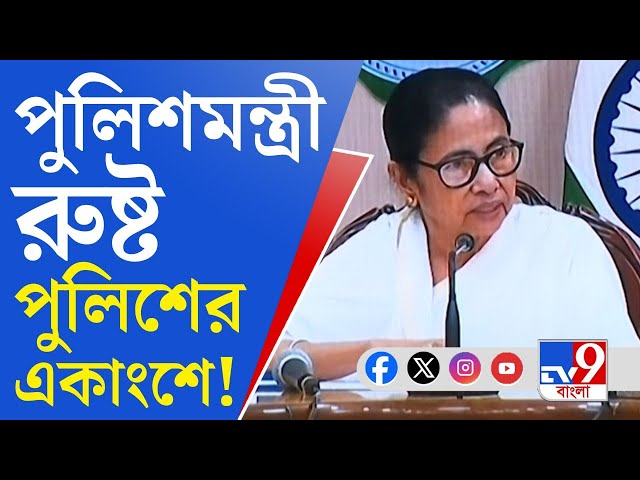 পুলিশমন্ত্রী রুষ্ট পুলিশের একাংশে!

TV9 বাংলা